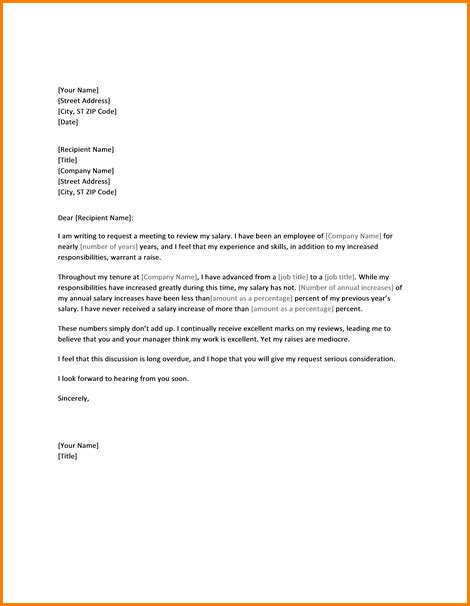 [Your Name]
[Street Address]
[City, ST ZIP Code]
[Date]

[Recipient Name]
[Title]
[Company Name]
[Street Address]
[City, ST ZIP Code]

Dear [Recipient Name]:

I am writing to request a meeting to review my salary. I have been an employee of [Company Name] for nearly [number of years] years, and I feel that my experience and skills, in addition to my increased responsibilities, warrant a raise.

Throughout my tenure at [Company Name], I have advanced from a [job title] to a [job title]. While my responsibilities have increased greatly during this time, my salary has not. [Number of annual increases] of my annual salary increases have been less than[amount as a percentage] percent of my previous year's salary. I have never received a salary increase of more than [amount as a percentage] percent.

These numbers simply don't add up. I continually receive excellent marks on my reviews, leading me to believe that you and your manager think my work is excellent. Yet my raises are mediocre.

I feel that this discussion is long overdue, and I hope that you will give my request serious consideration.

I look forward to hearing from you soon.

Sincerely,

[Your Name]
[Title]